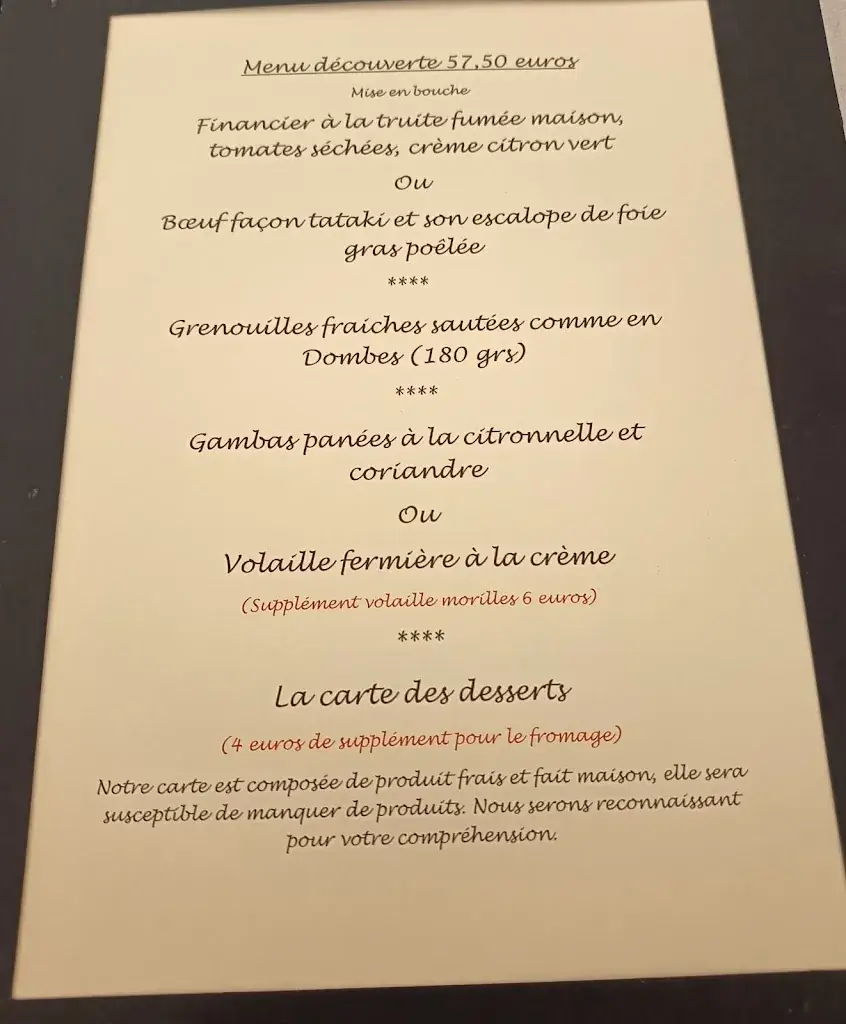 Menu découverte 57,50 euros

Mise en bouche

Financier à la truite fumée maison, tomates séchées, crème citron vert

Ou

Bœuf façon tataki et son escalope de foie gras poêlée

****

Grenouilles fraiches sautées comme en Dombes (180 grs)

****

Gambas panées à la citronnelle et coriandre

Ou

Volaille fermière à la crème

(Supplément volaille morilles 6 euros)

****

La carte des desserts

(4 euros de supplément pour le fromage)

Notre carte est composée de produit frais et fait maison, elle sera susceptible de manquer de produits. Nous serons reconnaissant pour votre compréhension.